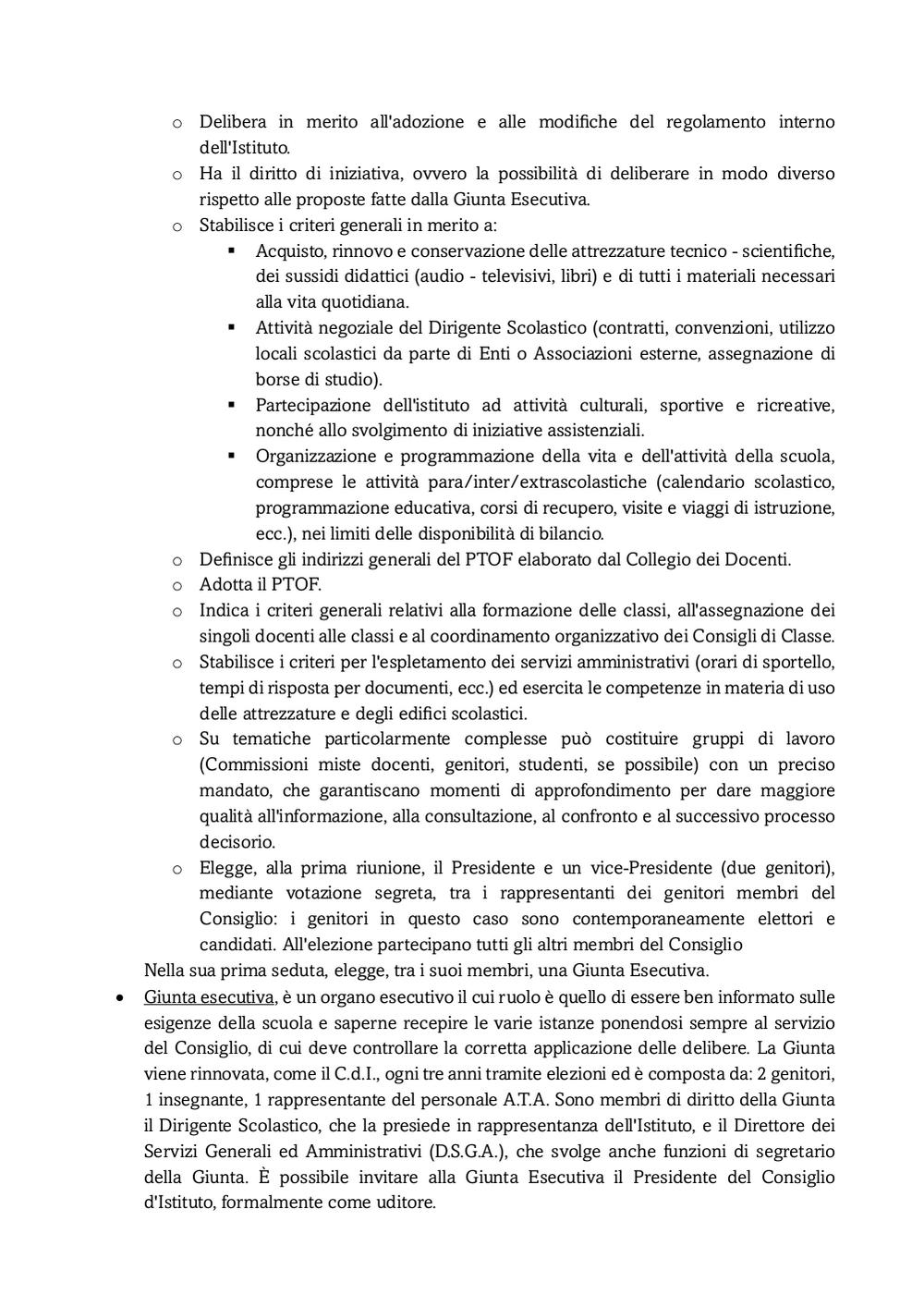 o Delibera in merito all'adozione e alle modifiche del regolamento interno dell'Istituto.
o Ha il diritto di iniziativa, ovvero la possibilità di deliberare in modo diverso rispetto alle proposte fatte dalla Giunta Esecutiva.
o Stabilisce i criteri generali in merito a:
▪ Acquisto, rinnovo e conservazione delle attrezzature tecnico - scientifiche, dei sussidi didattici (audio - televisivi, libri) e di tutti i materiali necessari alla vita quotidiana.
▪ Attività negoziale del Dirigente Scolastico (contratti, convenzioni, utilizzo locali scolastici da parte di Enti o Associazioni esterne, assegnazione di borse di studio).
▪ Partecipazione dell'istituto ad attività culturali, sportive e ricreative, nonché allo svolgimento di iniziative assistenziali.
▪ Organizzazione e programmazione della vita e dell'attività della scuola, comprese le attività para/inter/extrascolastiche (calendario scolastico, programmazione educativa, corsi di recupero, visite e viaggi di istruzione, ecc.), nei limiti delle disponibilità di bilancio.
o Definisce gli indirizzi generali del PTOF elaborato dal Collegio dei Docenti.
o Adotta il PTOF.
o Indica i criteri generali relativi alla formazione delle classi, all'assegnazione dei singoli docenti alle classi e al coordinamento organizzativo dei Consigli di Classe.
o Stabilisce i criteri per l'espletamento dei servizi amministrativi (orari di sportello, tempi di risposta per documenti, ecc.) ed esercita le competenze in materia di uso delle attrezzature e degli edifici scolastici.
o Su tematiche particolarmente complesse può costituire gruppi di lavoro (Commissioni miste docenti, genitori, studenti, se possibile) con un preciso mandato, che garantiscano momenti di approfondimento per dare maggiore qualità all'informazione, alla consultazione, al confronto e al successivo processo decisorio.
o Elegge, alla prima riunione, il Presidente e un vice-Presidente (due genitori), mediante votazione segreta, tra i rappresentanti dei genitori membri del Consiglio: i genitori in questo caso sono contemporaneamente elettori e candidati. All'elezione partecipano tutti gli altri membri del Consiglio
Nella sua prima seduta, elegge, tra i suoi membri, una Giunta Esecutiva.
• Giunta esecutiva, è un organo esecutivo il cui ruolo è quello di essere ben informato sulle esigenze della scuola e saperne recepire le varie istanze ponendosi sempre al servizio del Consiglio, di cui deve controllare la corretta applicazione delle delibere. La Giunta viene rinnovata, come il C.d.I., ogni tre anni tramite elezioni ed è composta da: 2 genitori, 1 insegnante, 1 rappresentante del personale A.T.A. Sono membri di diritto della Giunta il Dirigente Scolastico, che la presiede in rappresentanza dell'Istituto, e il Direttore dei Servizi Generali ed Amministrativi (D.S.G.A.), che svolge anche funzioni di segretario della Giunta. È possibile invitare alla Giunta Esecutiva il Presidente del Consiglio d'Istituto, formalmente come uditore.